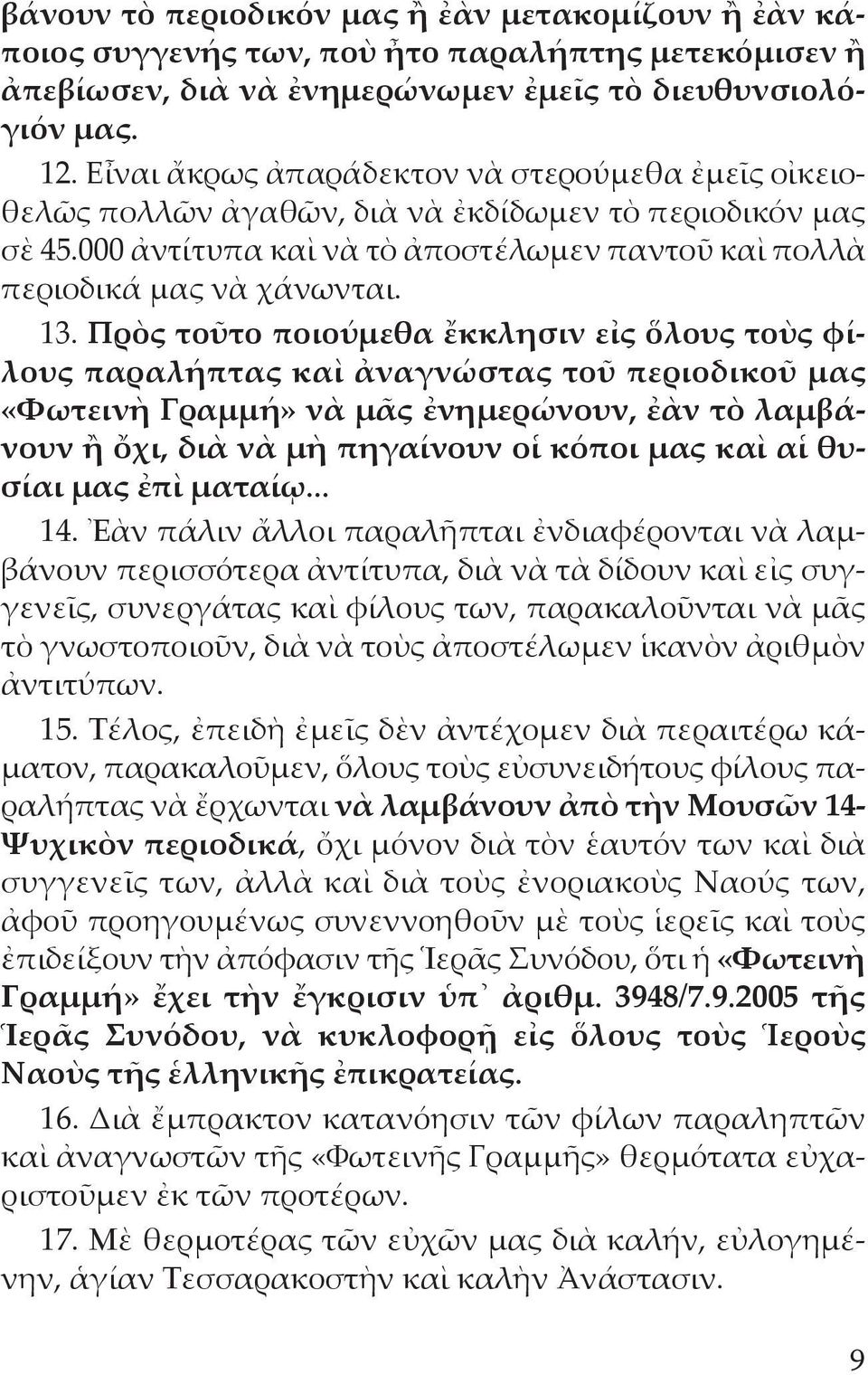 βάνουν τὸ περιοδικόν μας ἢ ἐὰν μετακομίζουν ἢ ἐὰν κάποιος συγγενής των, ποὺ ἦτο παραλήπτης μετεκόμισεν ἢ ἀπεβίωσεν, διὰ νὰ ἐνημερώνωμεν ἐμεῖς τὸ διευθυνσιολόγιόν μας.

12. Εἶναι ἄκρως ἀπαράδεκτον νὰ στερούμεθα ἐμεῖς οἰκειοθελῶς πολλῶν ἀγαθῶν, διὰ νὰ ἐκδίδωμεν τὸ περιοδικόν μας σὲ 45.000 ἀντίτυπα καὶ νὰ τὸ ἀποστέλωμεν παντοῦ καὶ πολλὰ περιοδικά μας νὰ χάνωνται.

13. Πρὸς τοῦτο ποιούμεθα ἔκκλησιν εἰς ὅλους τοὺς φίλους παραλήπτας καὶ ἀναγνώστας τοῦ περιοδικοῦ μας «Φωτεινὴ Γραμμή» νὰ μᾶς ἐνημερώνουν, ἐὰν τὸ λαμβάνουν ἢ ὄχι, διὰ νὰ μὴ πηγαίνουν οἱ κόποι μας καὶ αἱ θυσίαι μας ἐπὶ ματαίῳ...

14. Ἐὰν πάλιν ἄλλοι παραλῆπται ἐνδιαφέρονται νὰ λαμβάνουν περισσότερα ἀντίτυπα, διὰ νὰ τὰ δίδουν καὶ εἰς συγγενεῖς, συνεργάτας καὶ φίλους των, παρακαλοῦνται νὰ μᾶς τὸ γνωστοποιοῦν, διὰ νὰ τοὺς ἀποστέλωμεν ἱκανὸν ἀριθμὸν ἀντιτύπων.

15. Τέλος, ἐπειδὴ ἐμεῖς δὲν ἀντέχομεν διὰ περαιτέρω κάματον, παρακαλοῦμεν, ὅλους τοὺς εὐσυνειδήτους φίλους παραλήπτας νὰ ἔρχωνται νὰ λαμβάνουν ἀπὸ τὴν Μουσῶν 14-Ψυχικὸν περιοδικά, ὄχι μόνον διὰ τὸν ἑαυτόν των καὶ διὰ συγγενεῖς των, ἀλλὰ καὶ διὰ τοὺς ἐνοριακοὺς Ναούς των, ἀφοῦ προηγουμένως συνεννοηθοῦν μὲ τοὺς ἱερεῖς καὶ τοὺς ἐπιδείξουν τὴν ἀπόφασιν τῆς Ἱερᾶς Συνόδου, ὅτι ἡ «Φωτεινὴ Γραμμή» ἔχει τὴν ἔγκρισιν ὑπ᾿ ἀριθμ. 3948/7.9.2005 τῆς Ἱερᾶς Συνόδου, νὰ κυκλοφορῇ εἰς ὅλους τοὺς Ἱεροὺς Ναοὺς τῆς ἑλληνικῆς ἐπικρατείας.

16. Διὰ ἔμπρακτον κατανόησιν τῶν φίλων παραληπτῶν καὶ ἀναγνωστῶν τῆς «Φωτεινῆς Γραμμῆς» θερμότατα εὐχαριστοῦμεν ἐκ τῶν προτέρων.

17. Μὲ θερμοτέρας τῶν εὐχῶν μας διὰ καλήν, εὐλογημένην, ἁγίαν Τεσσαρακοστὴν καὶ καλὴν Ἀνάστασιν.

9